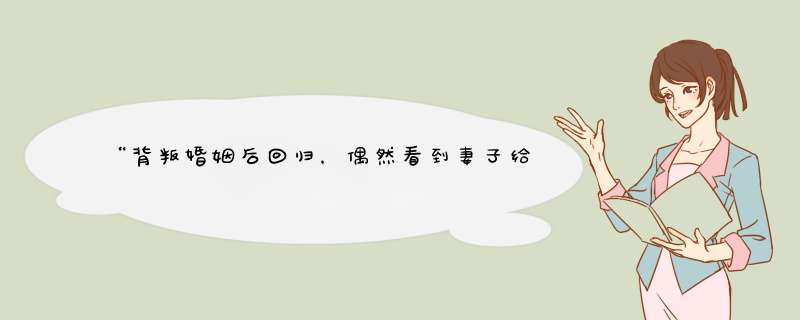 “背叛婚姻后回归，偶然看到妻子给